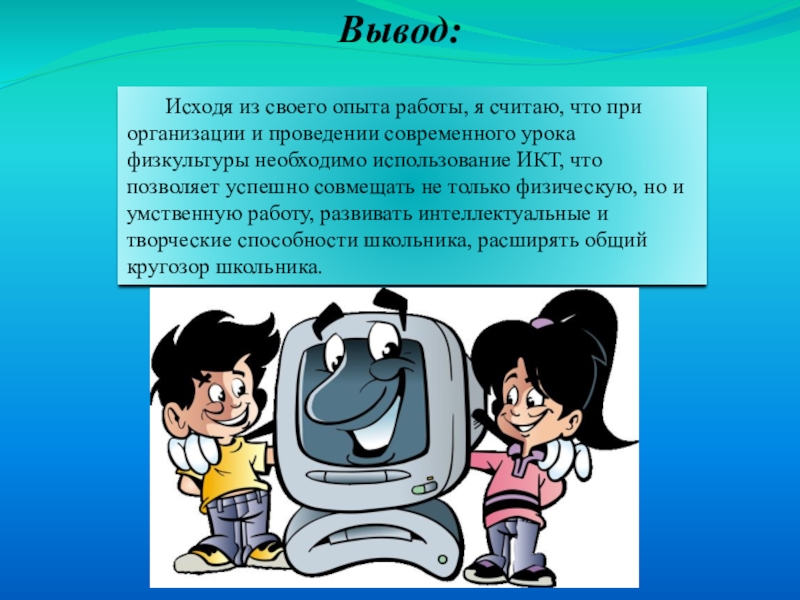 Вывод:

Исходя из своего опыта работы, я считаю, что при организации и проведении современного урока физкультуры необходимо использование ИКТ, что позволяет успешно совмещать не только физическую, но и умственную работу, развивать интеллектуальные и творческие способности школьника, расширять общий кругозор школьника.